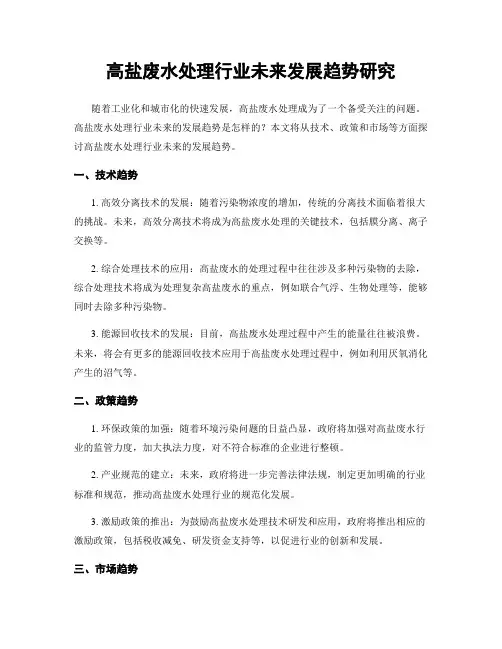 高盐废水处理行业未来发展趋势研究

随着工业化和城市化的快速发展，高盐废水处理成为了一个备受关注的问题。高盐废水处理行业未来的发展趋势是怎样的？本文将从技术、政策和市场等方面探讨高盐废水处理行业未来的发展趋势。

一、技术趋势

1. 高效分离技术的发展：随着污染物浓度的增加，传统的分离技术面临着很大的挑战。未来，高效分离技术将成为高盐废水处理的关键技术，包括膜分离、离子交换等。

2. 综合处理技术的应用：高盐废水的处理过程中往往涉及多种污染物的去除，综合处理技术将成为处理复杂高盐废水的重点，例如联合气浮、生物处理等，能够同时去除多种污染物。

3. 能源回收技术的发展：目前，高盐废水处理过程中产生的能量往往被浪费。未来，将会有更多的能源回收技术应用于高盐废水处理过程中，例如利用厌氧消化产生的沼气等。

二、政策趋势

1. 环保政策的加强：随着环境污染问题的日益凸显，政府将加强对高盐废水行业的监管力度，加大执法力度，对不符合标准的企业进行整顿。

2. 产业规范的建立：未来，政府将进一步完善法律法规，制定更加明确的行业标准和规范，推动高盐废水处理行业的规范化发展。

3. 激励政策的推出：为鼓励高盐废水处理技术研发和应用，政府将推出相应的激励政策，包括税收减免、研发资金支持等，以促进行业的创新和发展。

三、市场趋势